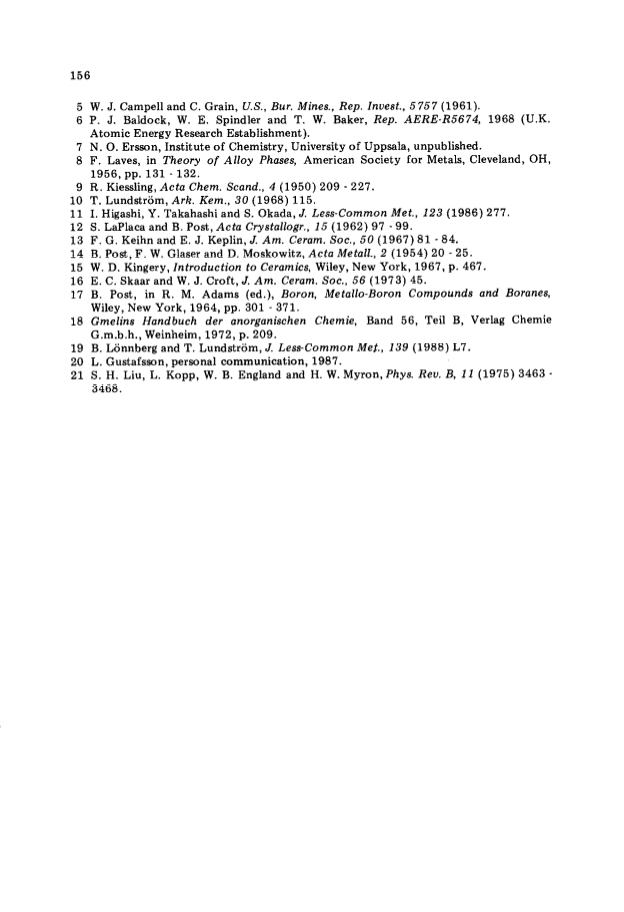 156

5 W. J. Campell and C. Grain, U.S., Bur. Mines., Rep. Invest., 5757 (1961).
6 P. J. Baldock, W. E. Spindler and T. W. Baker, Rep. AERE-R5674, 1968 (U.K. Atomic Energy Research Establishment).
7 N. O. Ersson, Institute of Chemistry, University of Uppsala, unpublished.
8 F. Laves, in Theory of Alloy Phases, American Society for Metals, Cleveland, OH, 1956, pp. 131 - 132.
9 R. Kiessling, Acta Chem. Scand., 4 (1950) 209 - 227.
10 T. Lundström, Ark. Kem., 30 (1968) 115.
11 I. Higashi, Y. Takahashi and S. Okada, J. Less-Common Met., 123 (1986) 277.
12 S. LaPlaca and B. Post, Acta Crystallogr., 15 (1962) 97 - 99.
13 F. G. Keihn and E. J. Keplin, J. Am. Ceram. Soc., 50 (1967) 81 - 84.
14 B. Post, F. W. Glaser and D. Moskowitz, Acta Metall., 2 (1954) 20 - 25.
15 W. D. Kingery, Introduction to Ceramics, Wiley, New York, 1967, p. 467.
16 E. C. Skaar and W. J. Croft, J. Am. Ceram. Soc., 56 (1973) 45.
17 B. Post, in R. M. Adams (ed.), Boron, Metallo-Boron Compounds and Boranes, Wiley, New York, 1964, pp. 301 - 371.
18 Gmelins Handbuch der anorganischen Chemie, Band 56, Teil B, Verlag Chemie G.m.b.h., Weinheim, 1972, p. 209.
19 B. Lönnberg and T. Lundström, J. Less-Common Met., 139 (1988) L7.
20 L. Gustafsson, personal communication, 1987.
21 S. H. Liu, L. Kopp, W. B. England and H. W. Myron, Phys. Rev. B, 11 (1975) 3463 - 3468.